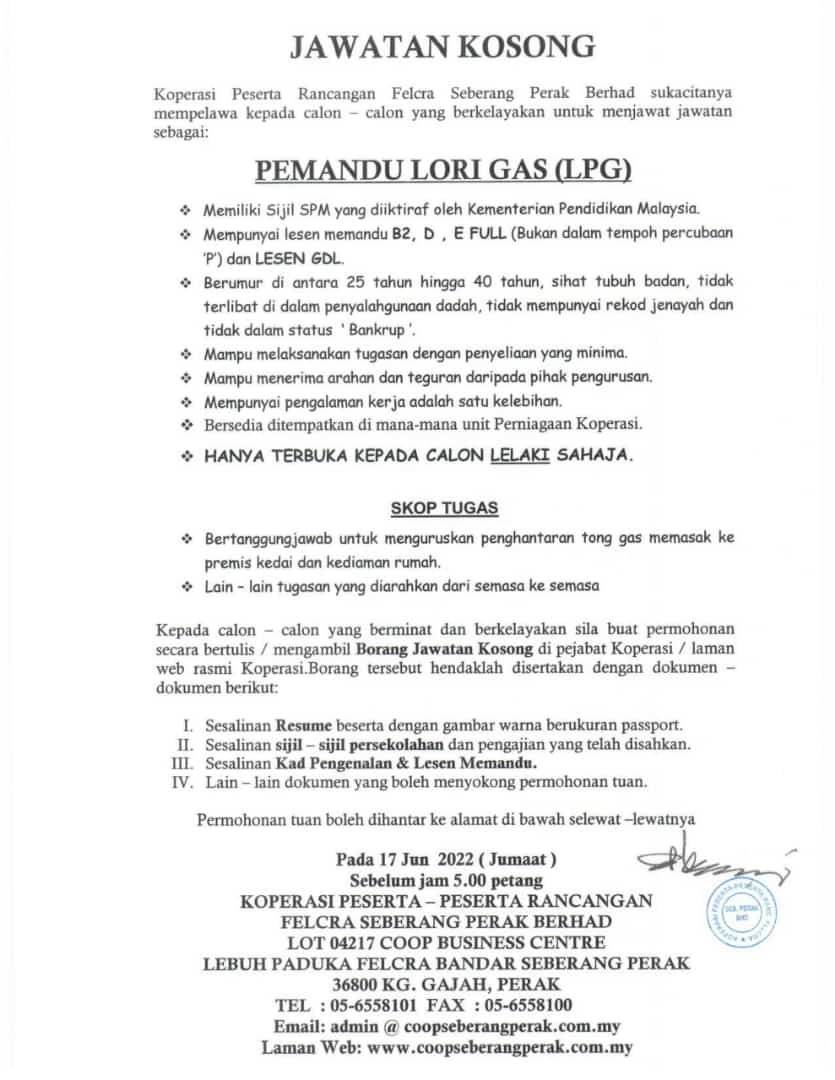 JAWATAN KOSONG

Koperasi Peserta Rancangan Felcra Seberang Perak Berhad sukacitanya mempelawa kepada calon – calon yang berkelayakan untuk menjawat jawatan sebagai:

PEMANDU LORI GAS (LPG)

❖ Memiliki Sijil SPM yang diiktiraf oleh Kementerian Pendidikan Malaysia.
❖ Mempunyai lesen memandu B2, D , E FULL (Bukan dalam tempoh percubaan 'P') dan LESEN GDL.
❖ Berumur di antara 25 tahun hingga 40 tahun, sihat tubuh badan, tidak terlibat di dalam penyalahgunaan dadah, tidak mempunyai rekod jenayah dan tidak dalam status ' Bankrup '.
❖ Mampu melaksanakan tugasan dengan penyeliaan yang minima.
❖ Mampu menerima arahan dan teguran daripada pihak pengurusan.
❖ Mempunyai pengalaman kerja adalah satu kelebihan.
❖ Bersedia ditempatkan di mana-mana unit Perniagaan Koperasi.
❖ HANYA TERBUKA KEPADA CALON LELAKI SAHAJA.

SKOP TUGAS

❖ Bertanggungjawab untuk menguruskan penghantaran tong gas memasak ke premis kedai dan kediaman rumah.
❖ Lain – lain tugasan yang diarahkan dari semasa ke semasa

Kepada calon – calon yang berminat dan berkelayakan sila buat permohonan secara bertulis / mengambil Borang Jawatan Kosong di pejabat Koperasi / laman web rasmi Koperasi.Borang tersebut hendaklah disertakan dengan dokumen – dokumen berikut:

I. Sesalinan Resume beserta dengan gambar warna berukuran passport.
II. Sesalinan sijil – sijil persekolahan dan pengajian yang telah disahkan.
III. Sesalinan Kad Pengenalan & Lesen Memandu.
IV. Lain – lain dokumen yang boleh menyokong permohonan tuan.

Permohonan tuan boleh dihantar ke alamat di bawah selewat –lewatnya

Pada 17 Jun 2022 ( Jumaat )
Sebelum jam 5.00 petang
KOPERASI PESERTA – PESERTA RANCANGAN
FELCRA SEBERANG PERAK BERHAD
LOT 04217 COOP BUSINESS CENTRE
LEBUH PADUKA FELCRA BANDAR SEBERANG PERAK
36800 KG. GAJAH, PERAK
TEL : 05-6558101 FAX : 05-6558100
Email: admin @ coopseberangperak.com.my
Laman Web: www.coopseberangperak.com.my